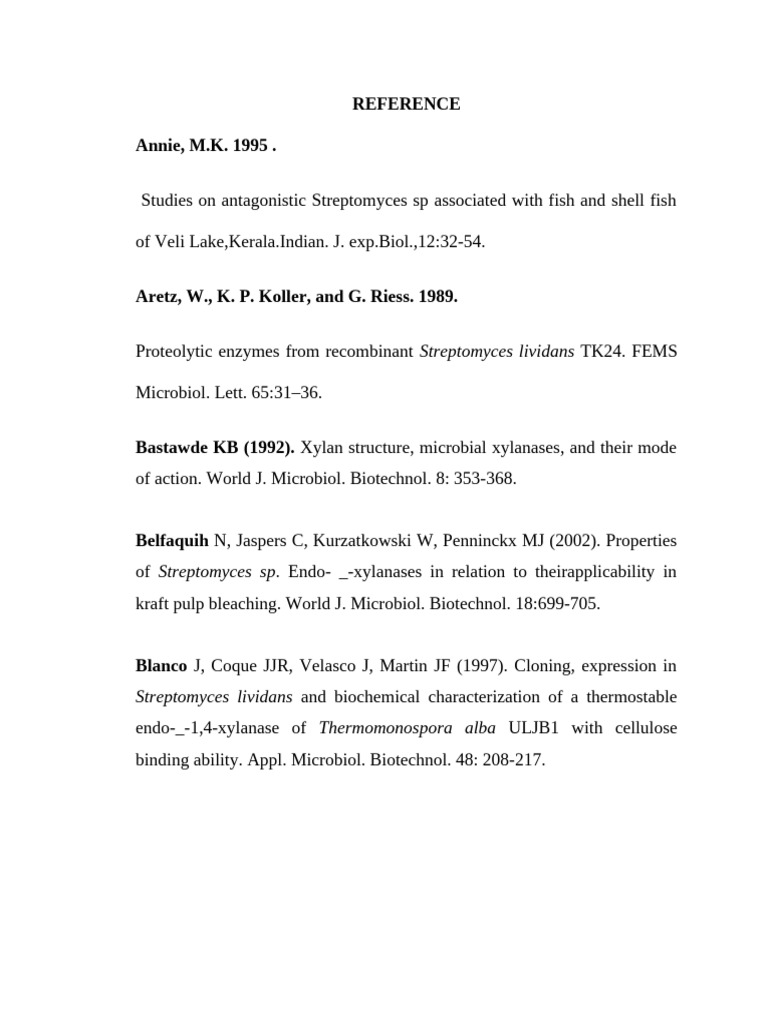 REFERENCE

Annie, M.K. 1995 .

Studies on antagonistic Streptomyces sp associated with fish and shell fish of Veli Lake,Kerala.Indian. J. exp.Biol.,12:32-54.

Aretz, W., K. P. Koller, and G. Riess. 1989.

Proteolytic enzymes from recombinant Streptomyces lividans TK24. FEMS Microbiol. Lett. 65:31–36.

Bastawde KB (1992). Xylan structure, microbial xylanases, and their mode of action. World J. Microbiol. Biotechnol. 8: 353-368.

Belfaquih N, Jaspers C, Kurzatkowski W, Penninckx MJ (2002). Properties of Streptomyces sp. Endo- _-xylanases in relation to theirapplicability in kraft pulp bleaching. World J. Microbiol. Biotechnol. 18:699-705.

Blanco J, Coque JJR, Velasco J, Martin JF (1997). Cloning, expression in Streptomyces lividans and biochemical characterization of a thermostable endo-_-1,4-xylanase of Thermomonospora alba ULJB1 with cellulose binding ability. Appl. Microbiol. Biotechnol. 48: 208-217.